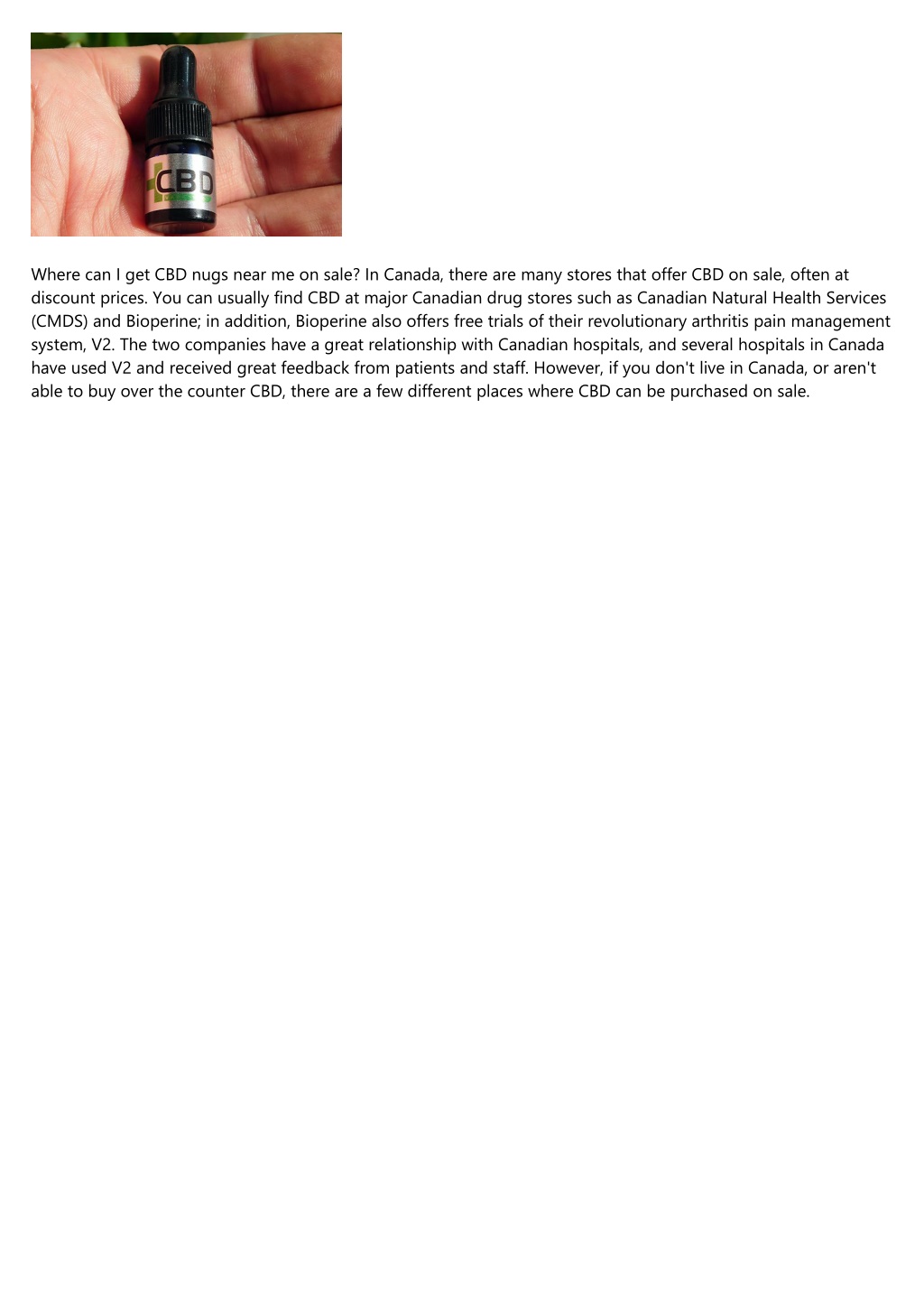 CBD

Where can I get CBD nugs near me on sale? In Canada, there are many stores that offer CBD on sale, often at discount prices. You can usually find CBD at major Canadian drug stores such as Canadian Natural Health Services (CMDS) and Bioperine; in addition, Bioperine also offers free trials of their revolutionary arthritis pain management system, V2. The two companies have a great relationship with Canadian hospitals, and several hospitals in Canada have used V2 and received great feedback from patients and staff. However, if you don't live in Canada, or aren't able to buy over the counter CBD, there are a few different places where CBD can be purchased on sale.